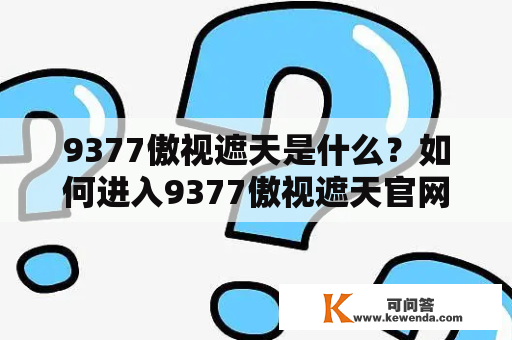 9377傲视遮天是什么？如何进入9377傲视遮天官网

K 可问答
www.kewenda.com